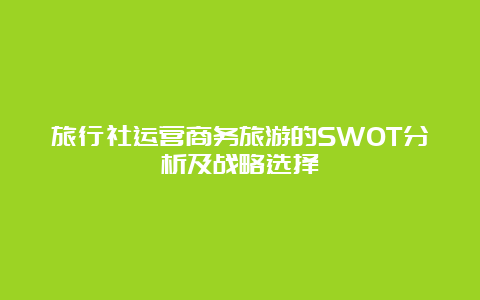 旅行社运营商务旅游的SWOT分析及战略选择